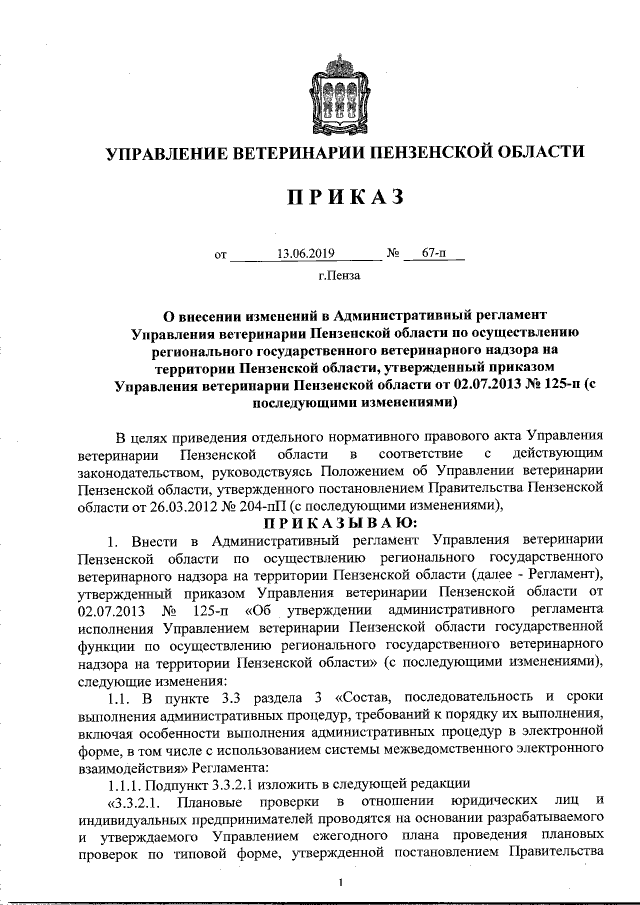 УПРАВЛЕНИЕ ВЕТЕРИНАРИИ ПЕНЗЕНСКОЙ ОБЛАСТИ

ПРИКАЗ

от 13.06.2019 № 67-п

г.Пенза

О внесении изменений в Административный регламент Управления ветеринарии Пензенской области по осуществлению регионального государственного ветеринарного надзора на территории Пензенской области, утвержденный приказом Управления ветеринарии Пензенской области от 02.07.2013 № 125-п (с последующими изменениями)

В целях приведения отдельного нормативного правового акта Управления ветеринарии Пензенской области в соответствие с действующим законодательством, руководствуясь Положением об Управлении ветеринарии Пензенской области, утвержденного постановлением Правительства Пензенской области от 26.03.2012 № 204-пП (с последующими изменениями),

ПРИКАЗЫВАЮ:

1. Внести в Административный регламент Управления ветеринарии Пензенской области по осуществлению регионального государственного ветеринарного надзора на территории Пензенской области (далее - Регламент), утвержденный приказом Управления ветеринарии Пензенской области от 02.07.2013 № 125-п «Об утверждении административного регламента исполнения Управлением ветеринарии Пензенской области государственной функции по осуществлению регионального государственного ветеринарного надзора на территории Пензенской области» (с последующими изменениями), следующие изменения:

1.1. В пункте 3.3 раздела 3 «Состав, последовательность и сроки выполнения административных процедур, требований к порядку их выполнения, включая особенности выполнения административных процедур в электронной форме, в том числе с использованием системы межведомственного электронного взаимодействия» Регламента:

1.1.1. Подпункт 3.3.2.1 изложить в следующей редакции

«3.3.2.1. Плановые проверки в отношении юридических лиц и индивидуальных предпринимателей проводятся на основании разрабатываемого и утверждаемого Управлением ежегодного плана проведения плановых проверок по типовой форме, утвержденной постановлением Правительства

1